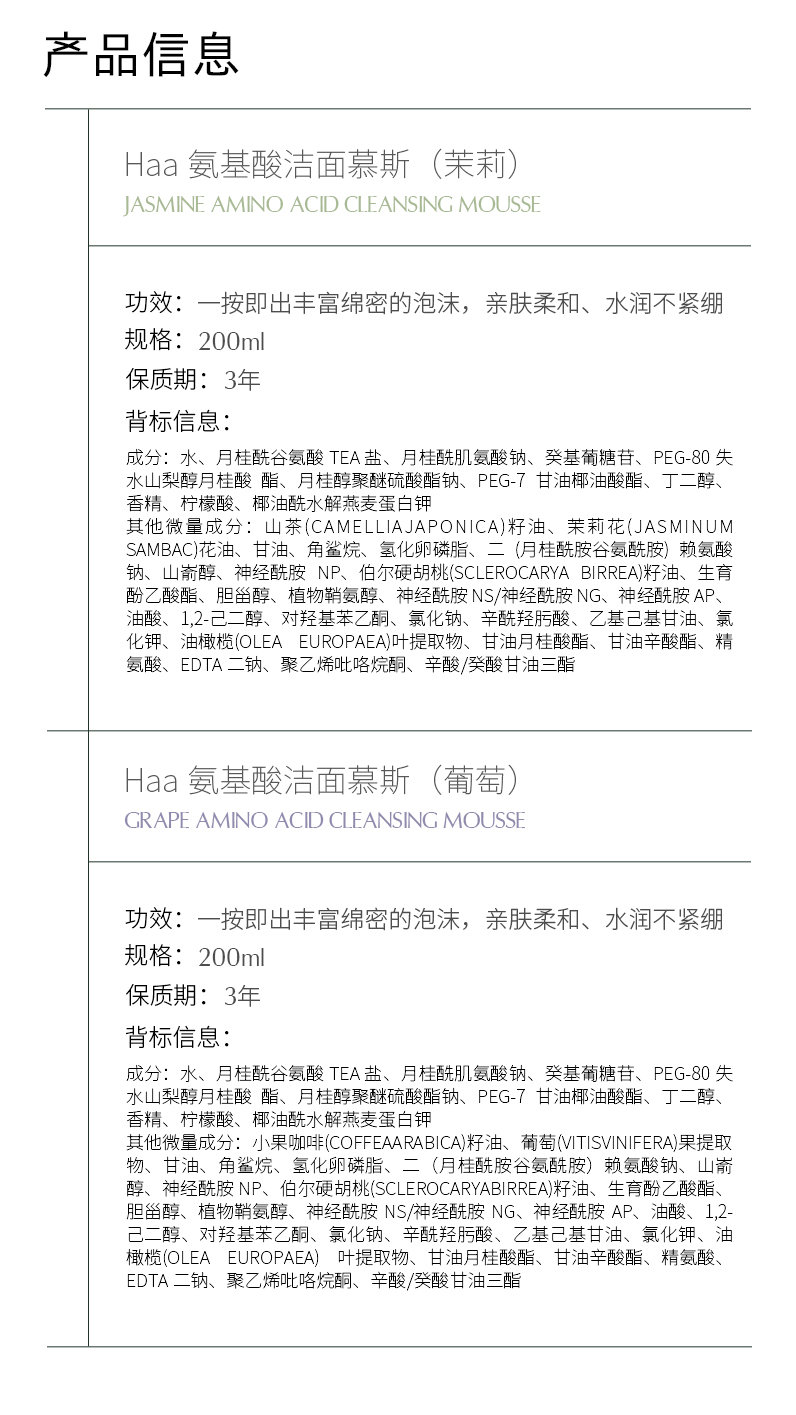 产品信息

Haa 氨基酸洁面慕斯（茉莉）
JASMINE AMINO ACID CLEANSING MOUSSE

功效：一按即出丰富绵密的泡沫，亲肤柔和、水润不紧绷
规格：200ml
保质期：3年
背标信息：

成分：水、月桂酰谷氨酸 TEA 盐、月桂酰肌氨酸钠、癸基葡糖苷、PEG-80 失水山梨醇月桂酸 酯、月桂醇聚醚硫酸酯钠、PEG-7 甘油椰油酸酯、丁二醇、香精、柠檬酸、椰油酰水解燕麦蛋白钾
其他微量成分：山茶(CAMELLIAJAPONICA)籽油、茉莉花(JASMINUM SAMBAC)花油、甘油、角鲨烷、氢化卵磷脂、二（月桂酰胺谷氨酰胺）赖氨酸钠、山嵛醇、神经酰胺 NP、伯尔硬胡桃(SCLEROCARYA BIRREA)籽油、生育酚乙酸酯、胆甾醇、植物鞘氨醇、神经酰胺 NS/神经酰胺 NG、神经酰胺 AP、油酸、1,2-己二醇、对羟基苯乙酮、氯化钠、辛酰羟肟酸、乙基己基甘油、氯化钾、油橄榄(OLEA EUROPAEA)叶提取物、甘油月桂酸酯、甘油辛酸酯、精氨酸、EDTA 二钠、聚乙烯吡咯烷酮、辛酸/癸酸甘油三酯

Haa 氨基酸洁面慕斯（葡萄）
GRAPE AMINO ACID CLEANSING MOUSSE

功效：一按即出丰富绵密的泡沫，亲肤柔和、水润不紧绷
规格：200ml
保质期：3年
背标信息：

成分：水、月桂酰谷氨酸 TEA 盐、月桂酰肌氨酸钠、癸基葡糖苷、PEG-80 失水山梨醇月桂酸 酯、月桂醇聚醚硫酸酯钠、PEG-7 甘油椰油酸酯、丁二醇、香精、柠檬酸、椰油酰水解燕麦蛋白钾
其他微量成分：小果咖啡(COFFEAARABICA)籽油、葡萄(VITISVINIFERA)果提取物、甘油、角鲨烷、氢化卵磷脂、二（月桂酰胺谷氨酰胺）赖氨酸钠、山嵛醇、神经酰胺 NP、伯尔硬胡桃(SCLEROCARYABIRREA)籽油、生育酚乙酸酯、胆甾醇、植物鞘氨醇、神经酰胺 NS/神经酰胺 NG、神经酰胺 AP、油酸、1,2-己二醇、对羟基苯乙酮、氯化钠、辛酰羟肟酸、乙基己基甘油、氯化钾、油橄榄(OLEA EUROPAEA) 叶提取物、甘油月桂酸酯、甘油辛酸酯、精氨酸、EDTA 二钠、聚乙烯吡咯烷酮、辛酸/癸酸甘油三酯